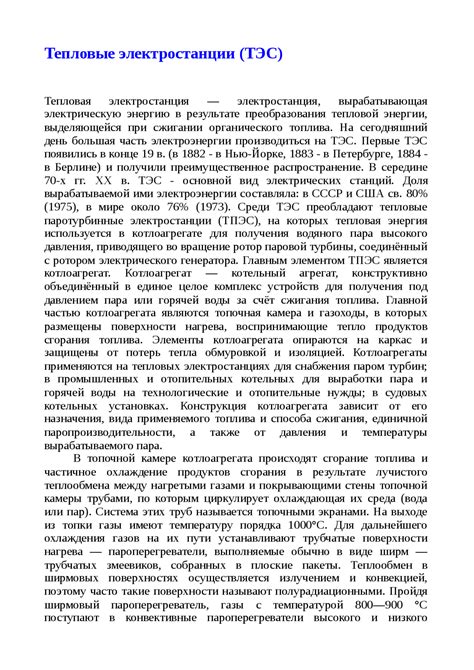 Тепловые электростанции (ТЭС)

Тепловая электростанция — электростанция, вырабатывающая электрическую энергию в результате преобразования тепловой энергии, выделяющейся при сжигании органического топлива. На сегодняшний день большая часть электроэнергии производиться на ТЭС. Первые ТЭС появились в конце 19 в. (в 1882 - в Нью-Йорке, 1883 - в Петербурге, 1884 - в Берлине) и получили преимущественное распространение. В середине 70-х гг. XX в. ТЭС - основной вид электрических станций. Доля вырабатываемой ими электроэнергии составляла: в СССР и США св. 80% (1975), в мире около 76% (1973). Среди ТЭС преобладают тепловые паротурбинные электростанции (ТПЭС), на которых тепловая энергия используется в котлоагрегате для получения водяного пара высокого давления, приводящего во вращение ротор паровой турбины, соединённый с ротором электрического генератора. Главным элементом ТПЭС является котлоагрегат. Котлоагрегат — котельный агрегат, конструктивно объединённый в единое целое комплекс устройств для получения под давлением пара или горячей воды за счёт сжигания топлива. Главной частью котлоагрегата являются топочная камера и газоходы, в которых размещены поверхности нагрева, воспринимающие тепло продуктов сгорания топлива. Элементы котлоагрегата опираются на каркас и защищены от потерь тепла обмуровкой и изоляцией. Котлоагрегаты применяются на тепловых электростанциях для снабжения паром турбин; в промышленных и отопительных котельных для выработки пара и горячей воды на технологические и отопительные нужды; в судовых котельных установках. Конструкция котлоагрегата зависит от его назначения, вида применяемого топлива и способа сжигания, единичной паропроизводительности, а также от давления и температуры вырабатываемого пара.

В топочной камере котлоагрегата происходят сгорание топлива и частичное охлаждение продуктов сгорания в результате лучистого теплообмена между нагретыми газами и покрывающими стены топочной камеры трубами, по которым циркулирует охлаждающая их среда (вода или пар). Система этих труб называется топочными экранами. На выходе из топки газы имеют температуру порядка 1000°С. Для дальнейшего охлаждения газов на их пути устанавливают трубчатые поверхности нагрева — пароперегреватели, выполняемые обычно в виде ширм — трубчатых змеевиков, собранных в плоские пакеты. Теплообмен в ширмовых поверхностях осуществляется излучением и конвекцией, поэтому часто такие поверхности называют полурадиационными. Пройдя ширмовый пароперегреватель, газы с температурой 800—900 °С поступают в конвективные пароперегреватели высокого и низкого